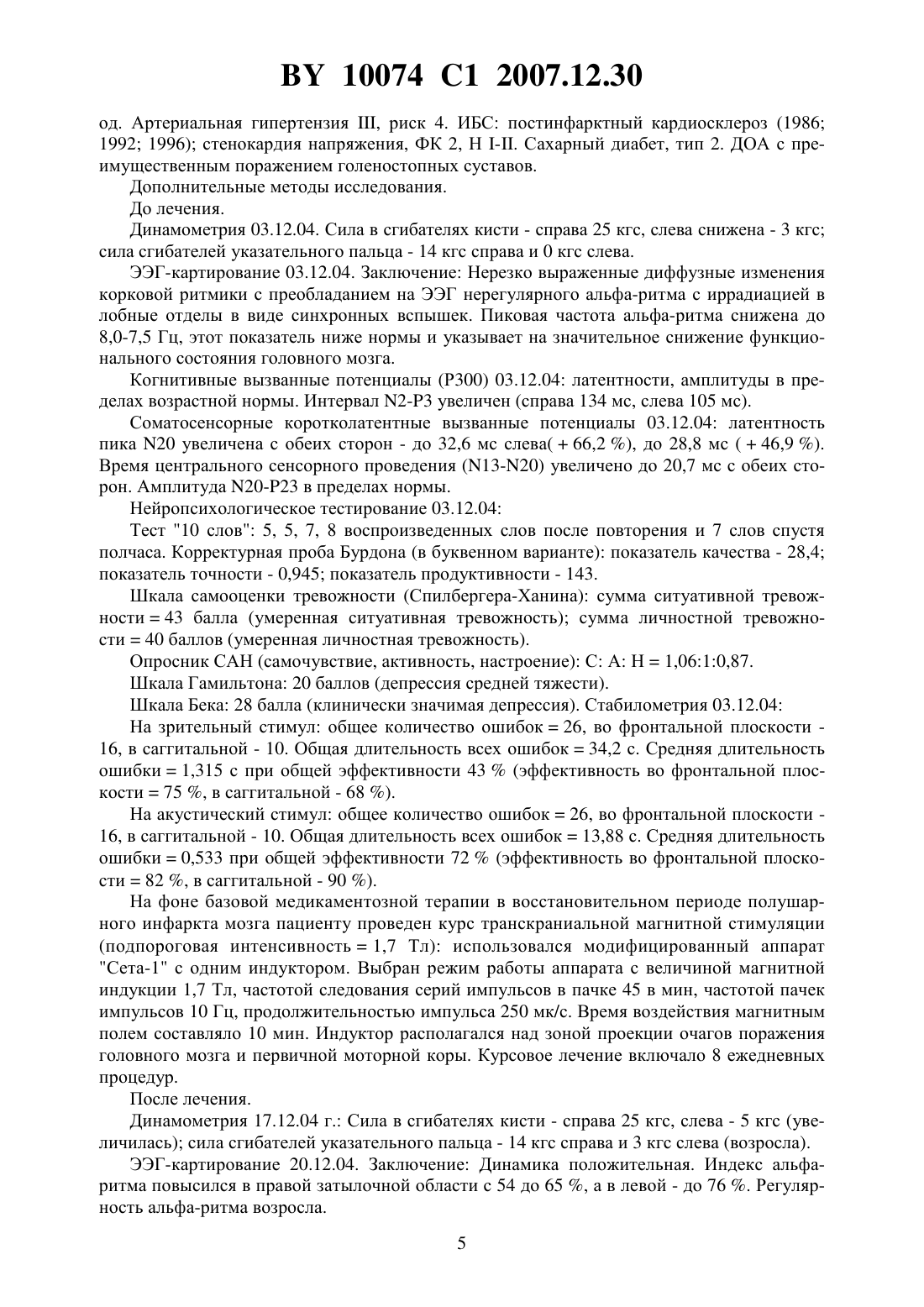 BY 10074 C1 2007.12.30

од. Артериальная гипертензия III, риск 4. ИБС: постинфарктный кардиосклероз (1986; 1992; 1996); стенокардия напряжения, ФК 2, Н I-II. Сахарный диабет, тип 2. ДОА с преимущественным поражением голеностопных суставов.

Дополнительные методы исследования.

До лечения.

Динамометрия 03.12.04. Сила в сгибателях кисти - справа 25 кгс, слева снижена - 3 кгс; сила сгибателей указательного пальца - 14 кгс справа и 0 кгс слева.

ЭЭГ-картирование 03.12.04. Заключение: Нерезко выраженные диффузные изменения корковой ритмики с преобладанием на ЭЭГ нерегулярного альфа-ритма с иррадиацией в лобные отделы в виде синхронных вспышек. Пиковая частота альфа-ритма снижена до 8,0-7,5 Гц, этот показатель ниже нормы и указывает на значительное снижение функционального состояния головного мозга.

Когнитивные вызванные потенциалы (Р300) 03.12.04: латентности, амплитуды в пределах возрастной нормы. Интервал N2-P3 увеличен (справа 134 мс, слева 105 мс).

Соматосенсорные коротколатентные вызванные потенциалы 03.12.04: латентность пика N20 увеличена с обеих сторон - до 32,6 мс слева( + 66,2 %), до 28,8 мс ( + 46,9 %). Время центрального сенсорного проведения (N13-N20) увеличено до 20,7 мс с обеих сторон. Амплитуда N20-P23 в пределах нормы.

Нейропсихологическое тестирование 03.12.04:

Тест "10 слов": 5, 5, 7, 8 воспроизведенных слов после повторения и 7 слов спустя полчаса. Корректурная проба Бурдона (в буквенном варианте): показатель качества - 28,4; показатель точности - 0,945; показатель продуктивности - 143.

Шкала самооценки тревожности (Спилбергера-Ханина): сумма ситуативной тревожности = 43 балла (умеренная ситуативная тревожность); сумма личностной тревожности = 40 баллов (умеренная личностная тревожность).

Опросник САН (самочувствие, активность, настроение): С: А: Н = 1,06:1:0,87.

Шкала Гамильтона: 20 баллов (депрессия средней тяжести).

Шкала Бека: 28 балла (клинически значимая депрессия). Стабилометрия 03.12.04:

На зрительный стимул: общее количество ошибок = 26, во фронтальной плоскости - 16, в саггитальной - 10. Общая длительность всех ошибок = 34,2 с. Средняя длительность ошибки = 1,315 с при общей эффективности 43 % (эффективность во фронтальной плоскости = 75 %, в саггитальной - 68 %).

На акустический стимул: общее количество ошибок = 26, во фронтальной плоскости - 16, в саггитальной - 10. Общая длительность всех ошибок = 13,88 с. Средняя длительность ошибки = 0,533 при общей эффективности 72 % (эффективность во фронтальной плоскости = 82 %, в саггитальной - 90 %).

На фоне базовой медикаментозной терапии в восстановительном периоде полушарного инфаркта мозга пациенту проведен курс транскраниальной магнитной стимуляции (подпороговая интенсивность = 1,7 Тл): использовался модифицированный аппарат "Сета-1" с одним индуктором. Выбран режим работы аппарата с величиной магнитной индукции 1,7 Тл, частотой следования серий импульсов в пачке 45 в мин, частотой пачек импульсов 10 Гц, продолжительностью импульса 250 мк/с. Время воздействия магнитным полем составляло 10 мин. Индуктор располагался над зоной проекции очагов поражения головного мозга и первичной моторной коры. Курсовое лечение включало 8 ежедневных процедур.

После лечения.

Динамометрия 17.12.04 г.: Сила в сгибателях кисти - справа 25 кгс, слева - 5 кгс (увеличилась); сила сгибателей указательного пальца - 14 кгс справа и 3 кгс слева (возросла).

ЭЭГ-картирование 20.12.04. Заключение: Динамика положительная. Индекс альфа-ритма повысился в правой затылочной области с 54 до 65 %, а в левой - до 76 %. Регулярность альфа-ритма возросла.

5